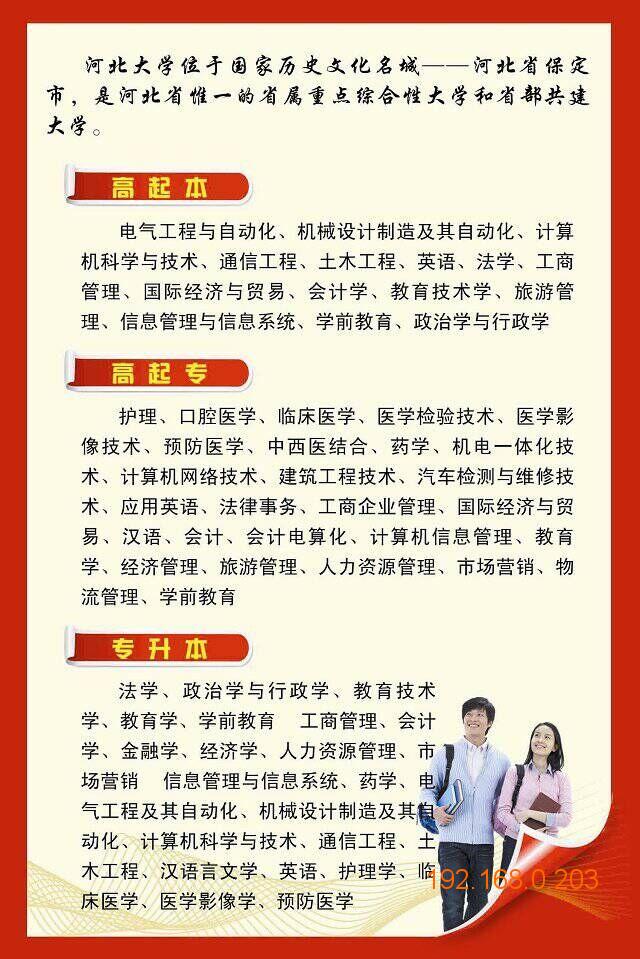 河北大学位于国家历史文化名城——河北省保定市，是河北省惟一的省属重点综合性大学和省部共建大学。

高起本

电气工程与自动化、机械设计制造及其自动化、计算机科学与技术、通信工程、土木工程、英语、法学、工商管理、国际经济与贸易、会计学、教育技术学、旅游管理、信息管理与信息系统、学前教育、政治学与行政学

高起专

护理、口腔医学、临床医学、医学检验技术、医学影像技术、预防医学、中西医结合、药学、机电一体化技术、计算机网络技术、建筑工程技术、汽车检测与维修技术、应用英语、法律事务、工商企业管理、国际经济与贸易、汉语、会计、会计电算化、计算机信息管理、教育学、经济管理、旅游管理、人力资源管理、市场营销、物流管理、学前教育

专升本

法学、政治学与行政学、教育技术学、教育学、学前教育 工商管理、会计学、金融学、经济学、人力资源管理、市场营销 信息管理与信息系统、药学、电气工程及其自动化、机械设计制造及其自动化、计算机科学与技术、通信工程、土木工程、汉语言文学、英语、护理学、临床医学、医学影像学、预防医学

192.168.0.203